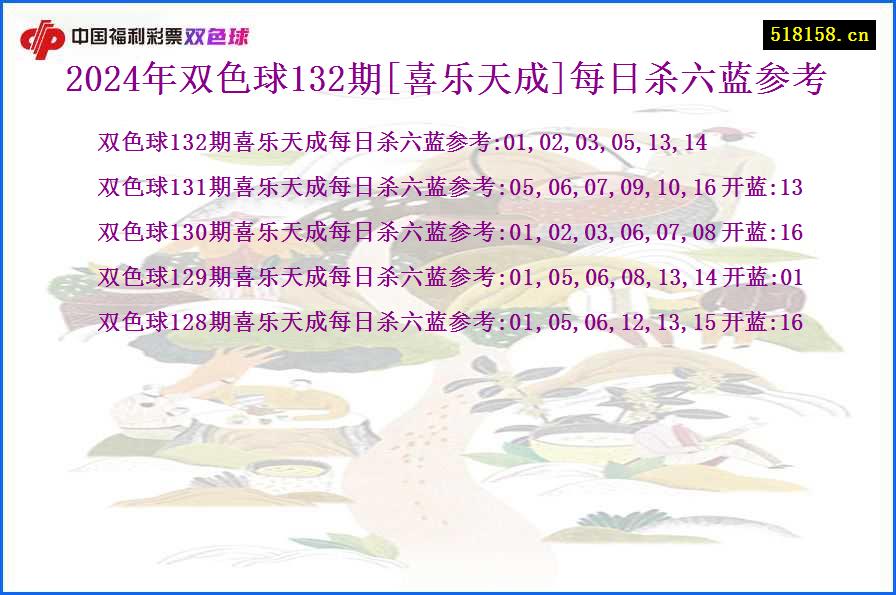 中国福利彩票双色球

518158.cn

2024年双色球132期[喜乐天成]每日杀六蓝参考

双色球132期喜乐天成每日杀六蓝参考:01,02,03,05,13,14

双色球131期喜乐天成每日杀六蓝参考:05,06,07,09,10,16 开蓝:13

双色球130期喜乐天成每日杀六蓝参考:01,02,03,06,07,08 开蓝:16

双色球129期喜乐天成每日杀六蓝参考:01,05,06,08,13,14 开蓝:01

双色球128期喜乐天成每日杀六蓝参考:01,05,06,12,13,15 开蓝:16